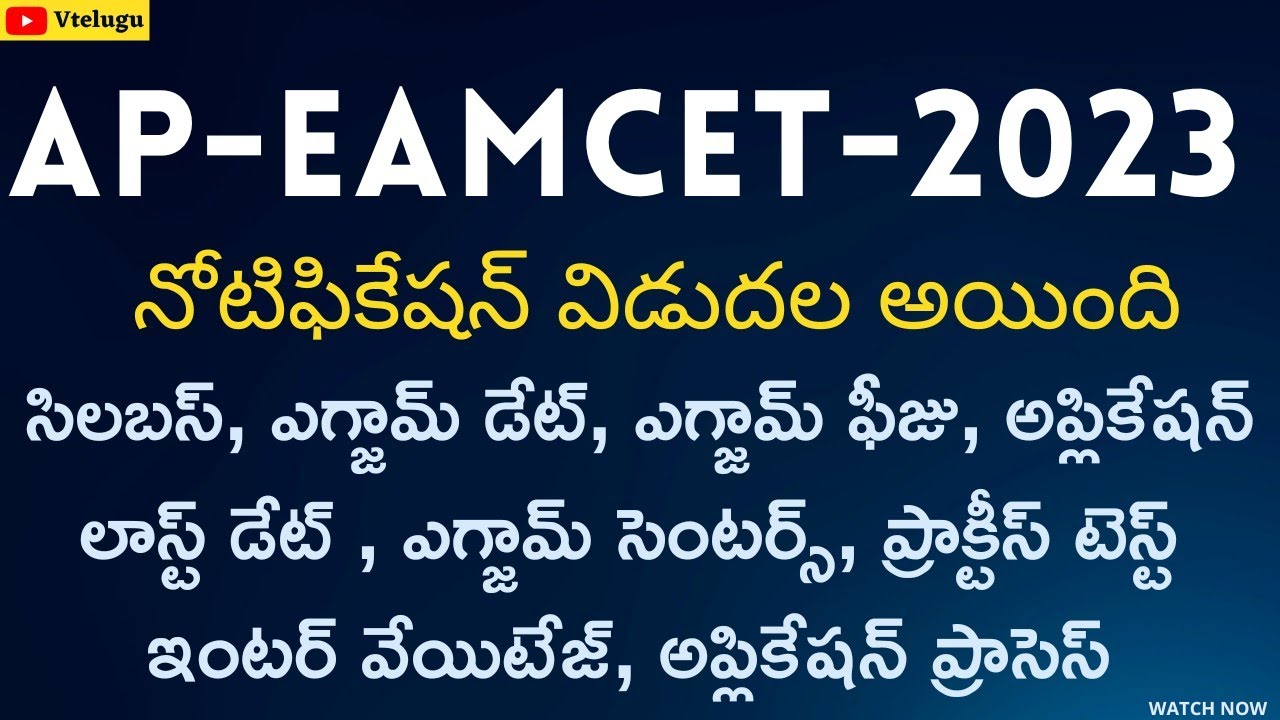 Vtelugu

AP-EAMCET-2023

నోటిఫికేషన్ విడుదల అయింది

సిలబస్, ఎగ్జామ్ డేట్, ఎగ్జామ్ ఫీజు, అప్లికేషన్ లాస్ట్ డేట్ , ఎగ్జామ్ సెంటర్స్, ప్రాక్టీస్ టెస్ట్ ఇంటర్ వేయిటేజ్, అప్లికేషన్ ప్రాసెస్

WATCH NOW